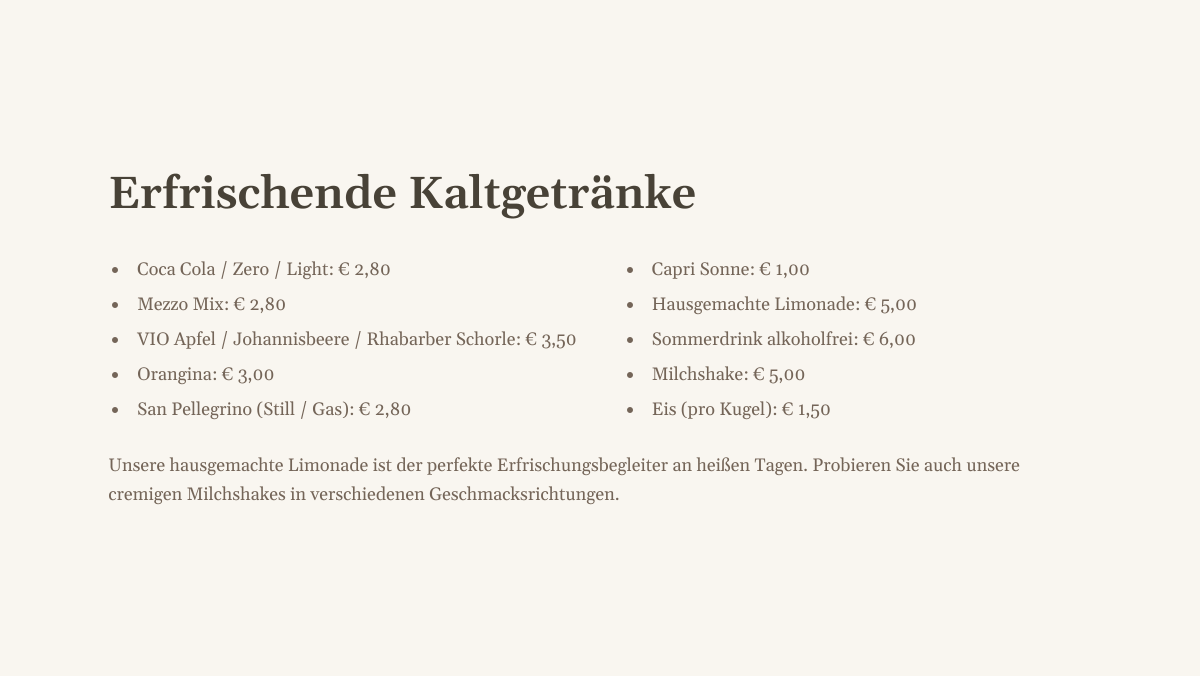 Erfrischende Kaltgetränke

- Coca Cola / Zero / Light: € 2,80
- Mezzo Mix: € 2,80
- VIO Apfel / Johannisbeere / Rhabarber Schorle: € 3,50
- Orangina: € 3,00
- San Pellegrino (Still / Gas): € 2,80

- Capri Sonne: € 1,00
- Hausgemachte Limonade: € 5,00
- Sommerdrink alkoholfrei: € 6,00
- Milchshake: € 5,00
- Eis (pro Kugel): € 1,50

Unsere hausgemachte Limonade ist der perfekte Erfrischungsbegleiter an heißen Tagen. Probieren Sie auch unsere cremigen Milchshakes in verschiedenen Geschmacksrichtungen.